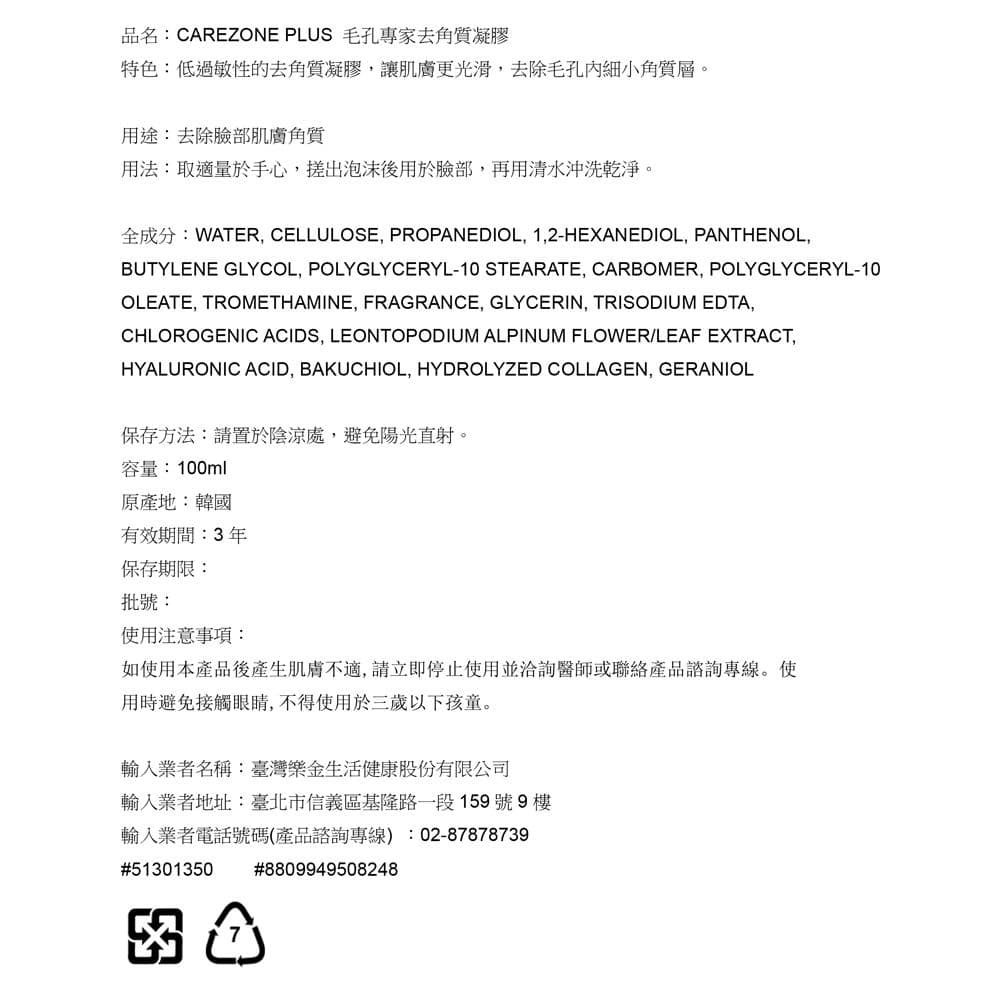 品名：CAREZONE PLUS 毛孔專家去角質凝膠
特色：低過敏性的去角質凝膠，讓肌膚更光滑，去除毛孔內細小角質層。

用途：去除臉部肌膚角質
用法：取適量於手心，搓出泡沫後用於臉部，再用清水沖洗乾淨。

全成分：WATER, CELLULOSE, PROPANEDIOL, 1,2-HEXANEDIOL, PANTHENOL, BUTYLENE GLYCOL, POLYGLYCERYL-10 STEARATE, CARBOMER, POLYGLYCERYL-10 OLEATE, TROMETHAMINE, FRAGRANCE, GLYCERIN, TRISODIUM EDTA, CHLOROGENIC ACIDS, LEONTOPODIUM ALPINUM FLOWER/LEAF EXTRACT, HYALURONIC ACID, BAKUCHIOL, HYDROLYZED COLLAGEN, GERANIOL

保存方法：請置於陰涼處，避免陽光直射。
容量：100ml
原產地：韓國
有效期間：3 年
保存期限：
批號：
使用注意事項：
如使用本產品後產生肌膚不適, 請立即停止使用並洽詢醫師或聯絡產品諮詢專線。使用時避免接觸眼睛, 不得使用於三歲以下孩童。

輸入業者名稱：臺灣樂金生活健康股份有限公司
輸入業者地址：臺北市信義區基隆路一段 159 號 9 樓
輸入業者電話號碼(產品諮詢專線) ：02-87878739
#51301350 #8809949508248

7